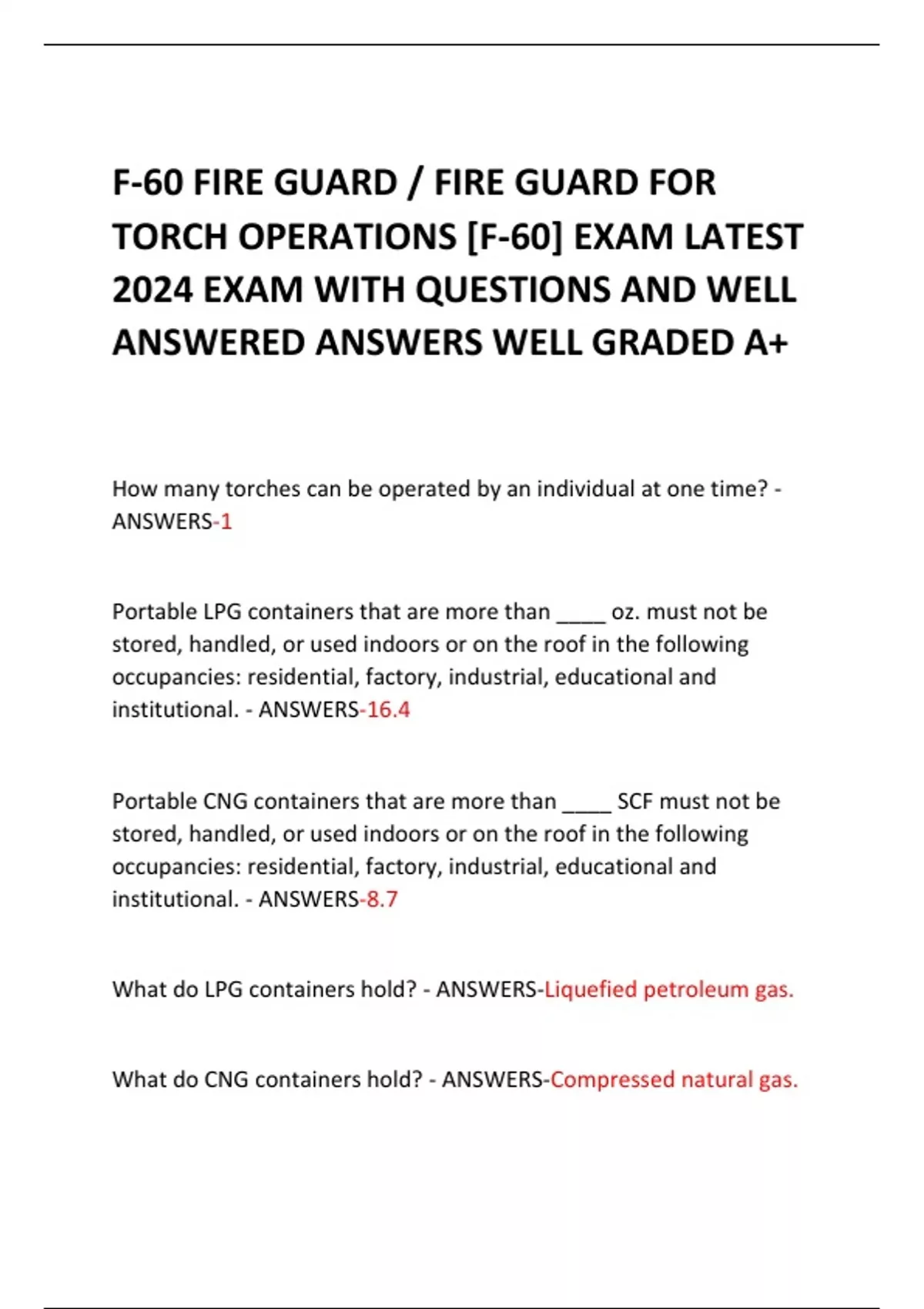 F-60 FIRE GUARD / FIRE GUARD FOR TORCH OPERATIONS [F-60] EXAM LATEST 2024 EXAM WITH QUESTIONS AND WELL ANSWERED ANSWERS WELL GRADED A+

How many torches can be operated by an individual at one time? - ANSWERS-1

Portable LPG containers that are more than ____ oz. must not be stored, handled, or used indoors or on the roof in the following occupancies: residential, factory, industrial, educational and institutional. - ANSWERS-16.4

Portable CNG containers that are more than ____ SCF must not be stored, handled, or used indoors or on the roof in the following occupancies: residential, factory, industrial, educational and institutional. - ANSWERS-8.7

What do LPG containers hold? - ANSWERS-Liquefied petroleum gas.

What do CNG containers hold? - ANSWERS-Compressed natural gas.